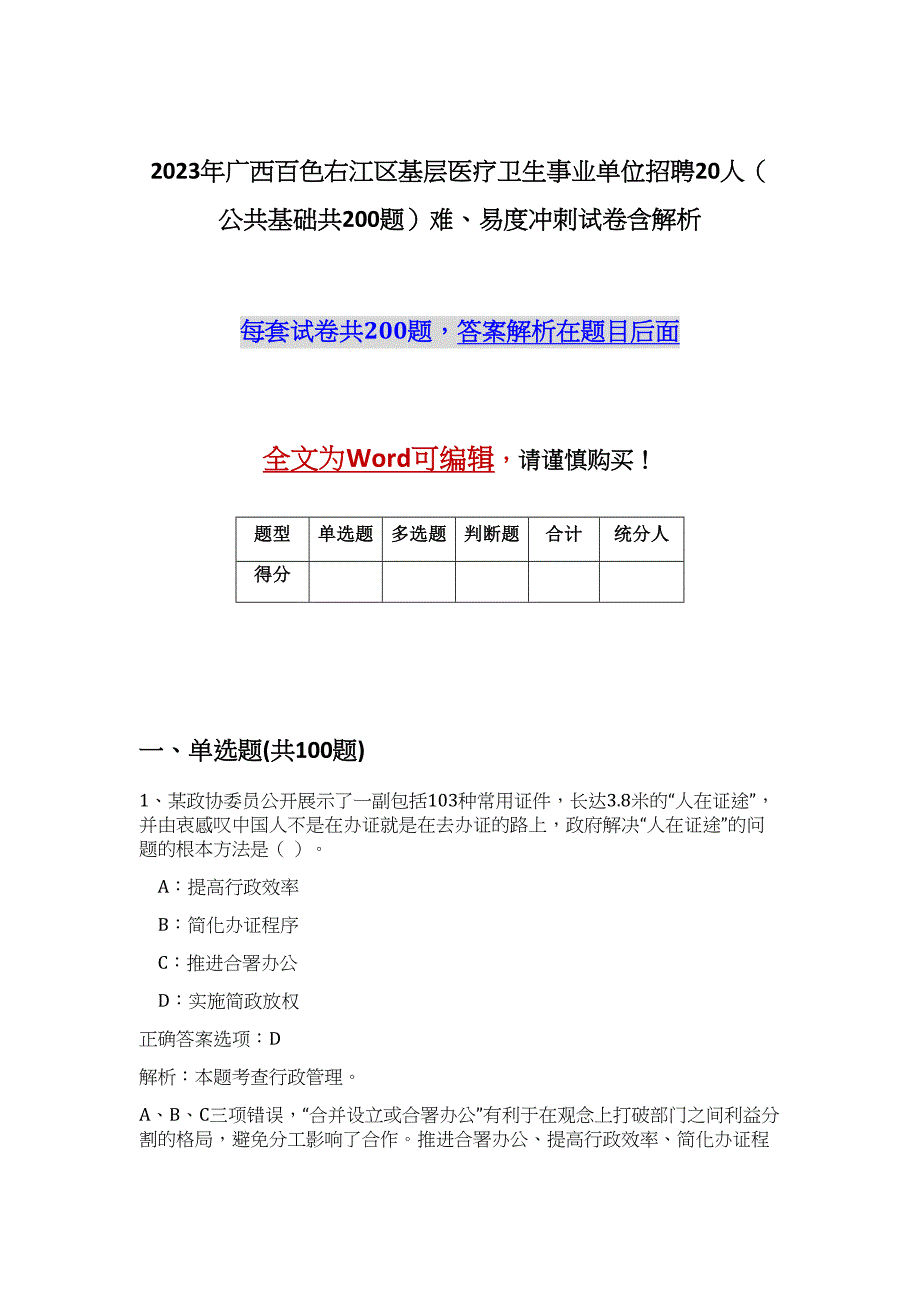 2023年广西百色右江区基层医疗卫生事业单位招聘20人（公共基础共200题）难、易度冲刺试卷含解析

每套试卷共200题，答案解析在题目后面

全文为Word可编辑，请谨慎购买！

| 题型 | 单选题 | 多选题 | 判断题 | 合计 | 统分人 |
|---|---|---|---|---|---|
| 得分 | | | | | |

一、单选题(共100题)

1、某政协委员公开展示了一副包括103种常用证件，长达3.8米的“人在证途”，并由衷感叹中国人不是在办证就是在去办证的路上，政府解决“人在证途”的问题的根本方法是（ ）。

A：提高行政效率

B：简化办证程序

C：推进合署办公

D：实施简政放权

正确答案选项：D

解析：本题考查行政管理。

A、B、C三项错误，“合并设立或合署办公”有利于在观念上打破部门之间利益分割的格局，避免分工影响了合作。推进合署办公、提高行政效率、简化办证程